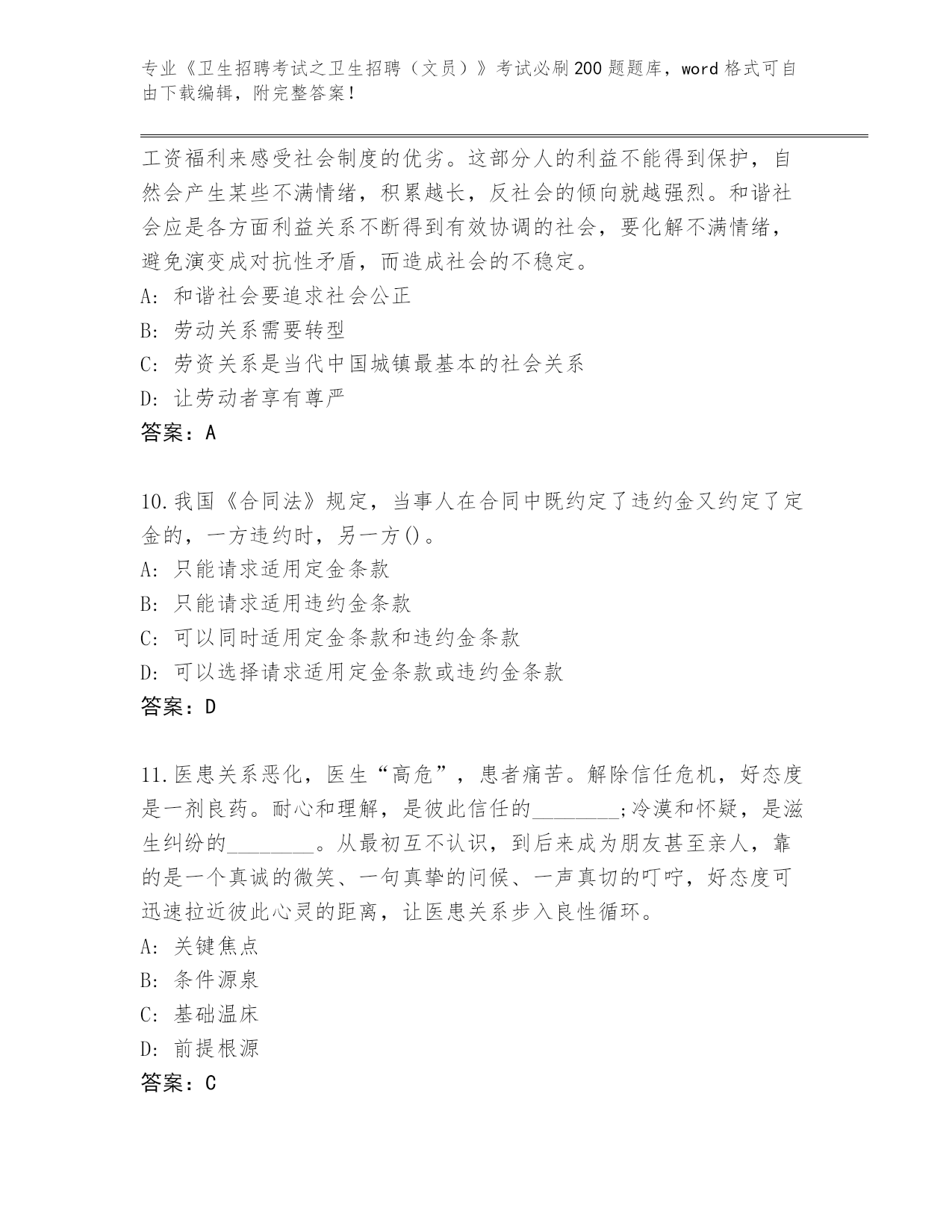 专业《卫生招聘考试之卫生招聘（文员）》考试必刷200题题库，word格式可自由下载编辑，附完整答案！

工资福利来感受社会制度的优劣。这部分人的利益不能得到保护，自然会产生某些不满情绪，积累越长，反社会的倾向就越强烈。和谐社会应是各方面利益关系不断得到有效协调的社会，要化解不满情绪，避免演变成对抗性矛盾，而造成社会的不稳定。
A: 和谐社会要追求社会公正
B: 劳动关系需要转型
C: 劳资关系是当代中国城镇最基本的社会关系
D: 让劳动者享有尊严
答案：A

10.我国《合同法》规定，当事人在合同中既约定了违约金又约定了定金的，一方违约时，另一方()。
A: 只能请求适用定金条款
B: 只能请求适用违约金条款
C: 可以同时适用定金条款和违约金条款
D: 可以选择请求适用定金条款或违约金条款
答案：D

11.医患关系恶化，医生“高危”，患者痛苦。解除信任危机，好态度是一剂良药。耐心和理解，是彼此信任的________;冷漠和怀疑，是滋生纠纷的________。从最初互不认识，到后来成为朋友甚至亲人，靠的是一个真诚的微笑、一句真挚的问候、一声真切的叮咛，好态度可迅速拉近彼此心灵的距离，让医患关系步入良性循环。
A: 关键焦点
B: 条件源泉
C: 基础温床
D: 前提根源
答案：C